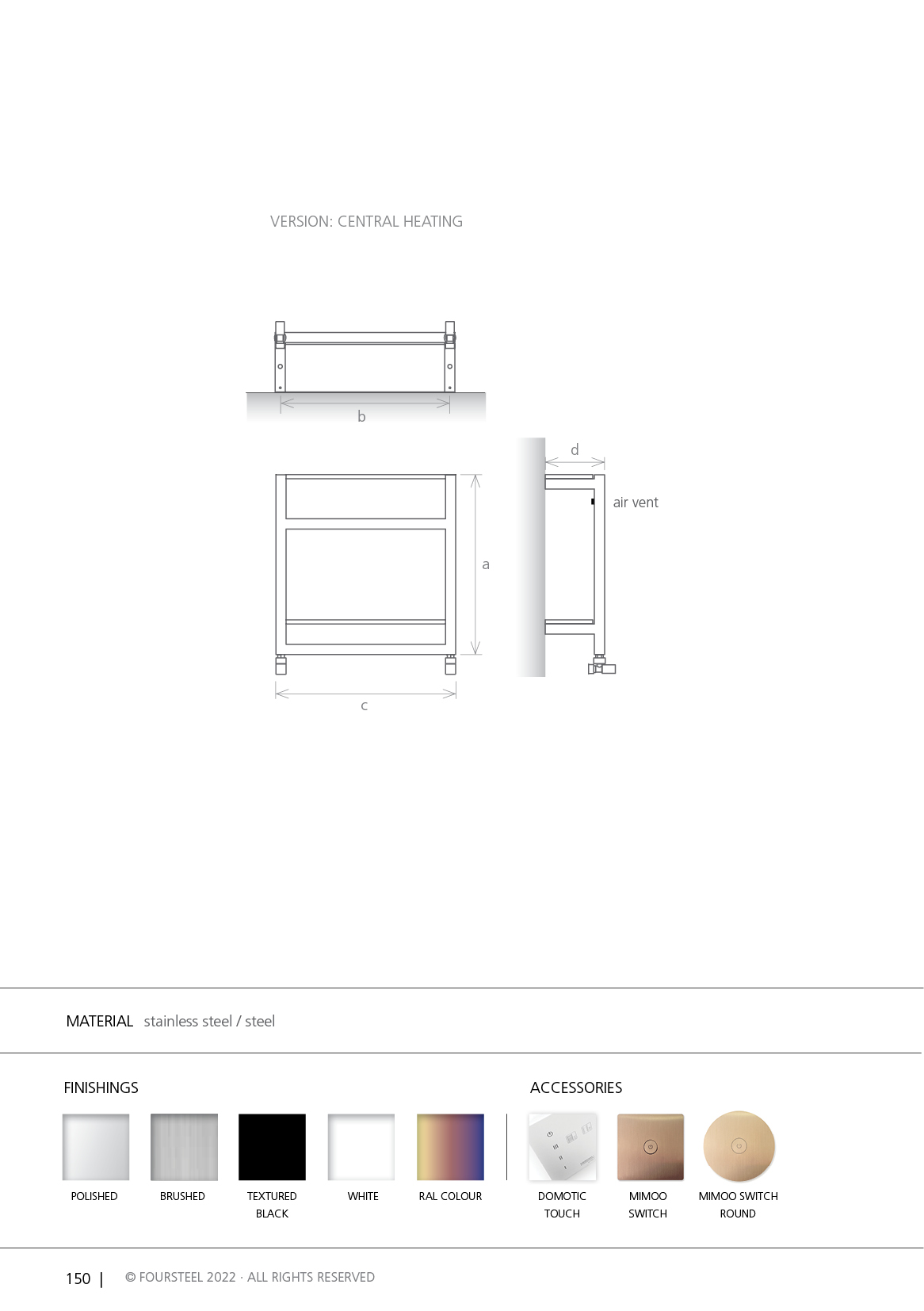 VERSION: CENTRAL HEATING

b

d

air vent

a

c

MATERIAL stainless steel / steel

FINISHINGS

POLISHED

BRUSHED

TEXTURED BLACK

WHITE

RAL COLOUR

ACCESSORIES

DOMOTIC TOUCH

MIMOO SWITCH

MIMOO SWITCH ROUND

150 | © FOURSTEEL 2022 · ALL RIGHTS RESERVED